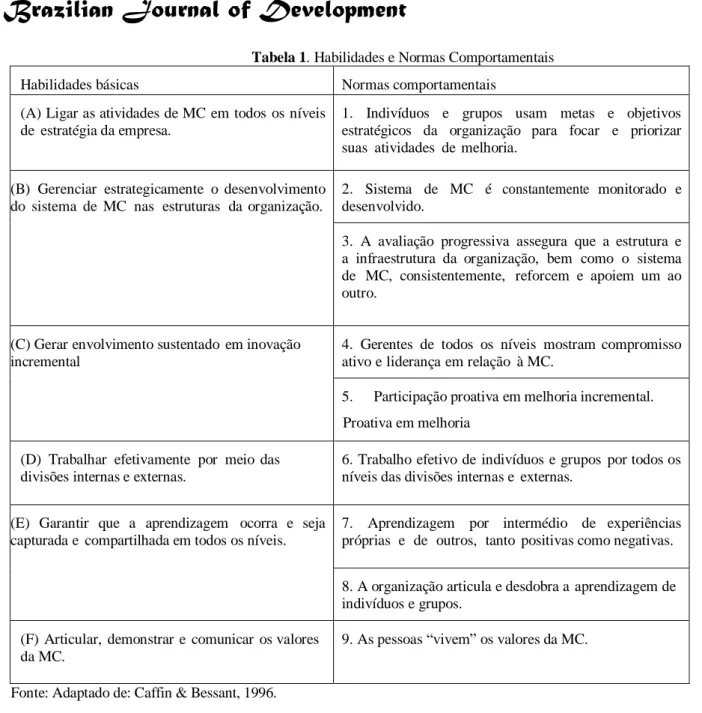 Brazilian Journal of Development

Tabela 1. Habilidades e Normas Comportamentais

| Habilidades básicas | Normas comportamentais |
|---|---|
| (A) Ligar as atividades de MC em todos os níveis de estratégia da empresa. | 1. Indivíduos e grupos usam metas e objetivos estratégicos da organização para focar e priorizar suas atividades de melhoria. |
| (B) Gerenciar estrategicamente o desenvolvimento do sistema de MC nas estruturas da organização. | 2. Sistema de MC é constantemente monitorado e desenvolvido. |
| | 3. A avaliação progressiva assegura que a estrutura e a infraestrutura da organização, bem como o sistema de MC, consistentemente, reforcem e apoiem um ao outro. |
| (C) Gerar envolvimento sustentado em inovação incremental | 4. Gerentes de todos os níveis mostram compromisso ativo e liderança em relação à MC. |
| | 5. Participação proativa em melhoria incremental. Proativa em melhoria |
| (D) Trabalhar efetivamente por meio das divisões internas e externas. | 6. Trabalho efetivo de indivíduos e grupos por todos os níveis das divisões internas e externas. |
| (E) Garantir que a aprendizagem ocorra e seja capturada e compartilhada em todos os níveis. | 7. Aprendizagem por intermédio de experiências próprias e de outros, tanto positivas como negativas. |
| | 8. A organização articula e desdobra a aprendizagem de indivíduos e grupos. |
| (F) Articular, demonstrar e comunicar os valores da MC. | 9. As pessoas "vivem" os valores da MC. |

Fonte: Adaptado de: Caffin & Bessant, 1996.